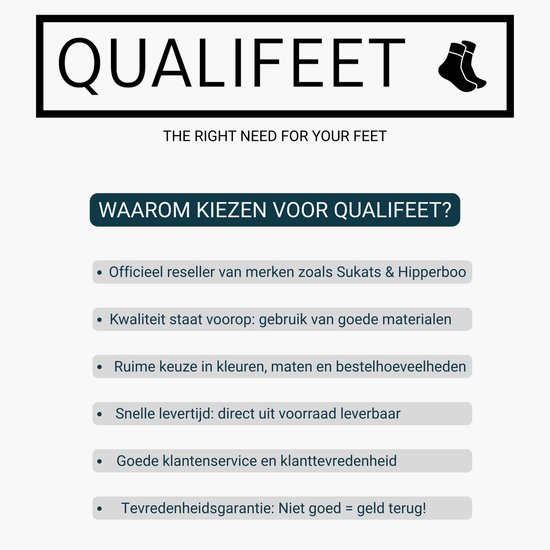 QUALIFEET

THE RIGHT NEED FOR YOUR FEET

WAAROM KIEZEN VOOR QUALIFEET?

• Officieel reseller van merken zoals Sukats & Hipperboo

• Kwaliteit staat voorop: gebruik van goede materialen

• Ruime keuze in kleuren, maten en bestelhoeveelheden

• Snelle levertijd: direct uit voorraad leverbaar

• Goede klantenservice en klanttevredenheid

• Tevredenheidsgarantie: Niet goed = geld terug!